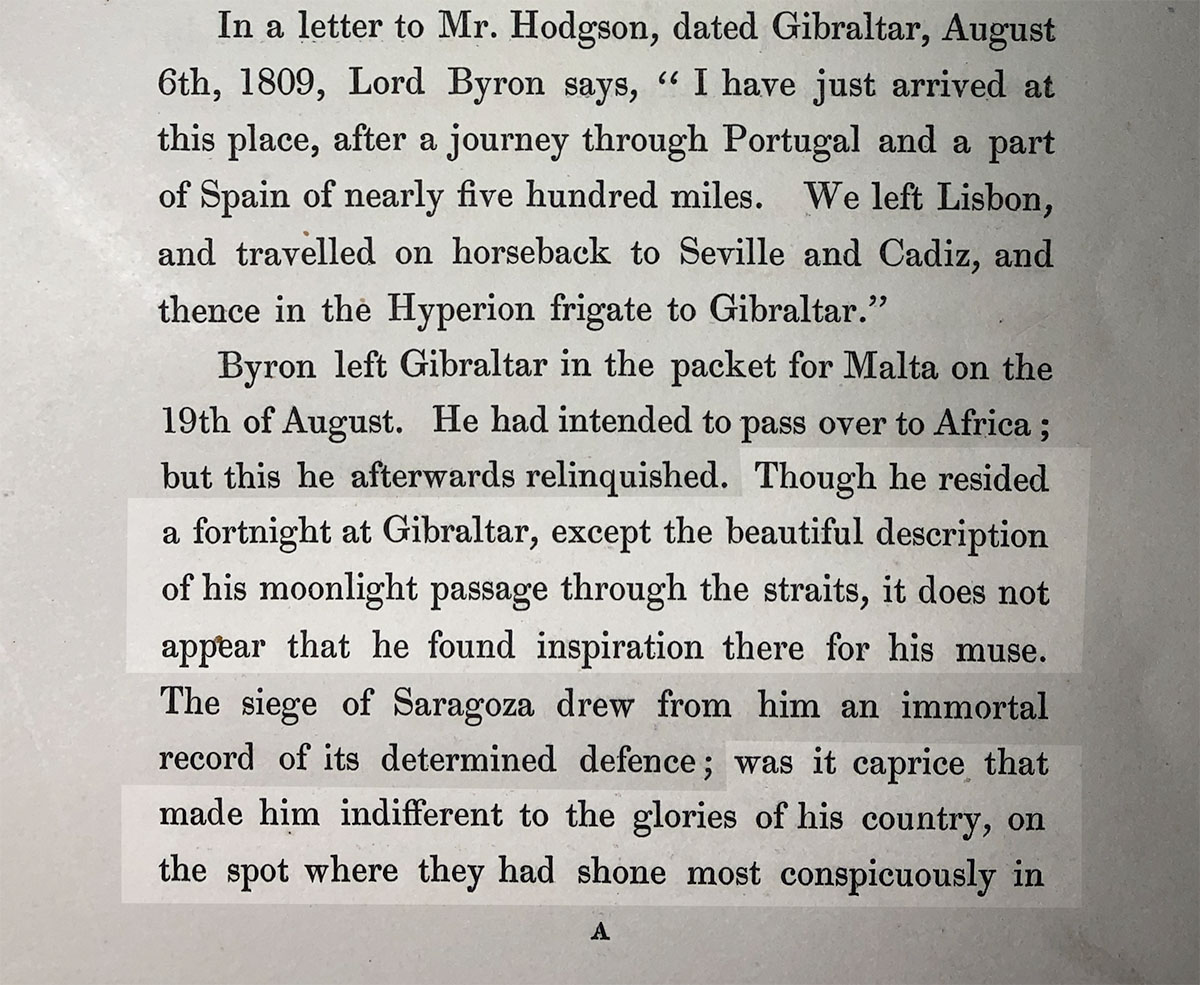 In a letter to Mr. Hodgson, dated Gibraltar, August 6th, 1809, Lord Byron says, "I have just arrived at this place, after a journey through Portugal and a part of Spain of nearly five hundred miles. We left Lisbon, and travelled on horseback to Seville and Cadiz, and thence in the Hyperion frigate to Gibraltar."

Byron left Gibraltar in the packet for Malta on the 19th of August. He had intended to pass over to Africa; but this he afterwards relinquished. Though he resided a fortnight at Gibraltar, except the beautiful description of his moonlight passage through the straits, it does not appear that he found inspiration there for his muse. The siege of Saragoza drew from him an immortal record of its determined defence; was it caprice that made him indifferent to the glories of his country, on the spot where they had shone most conspicuously in

A